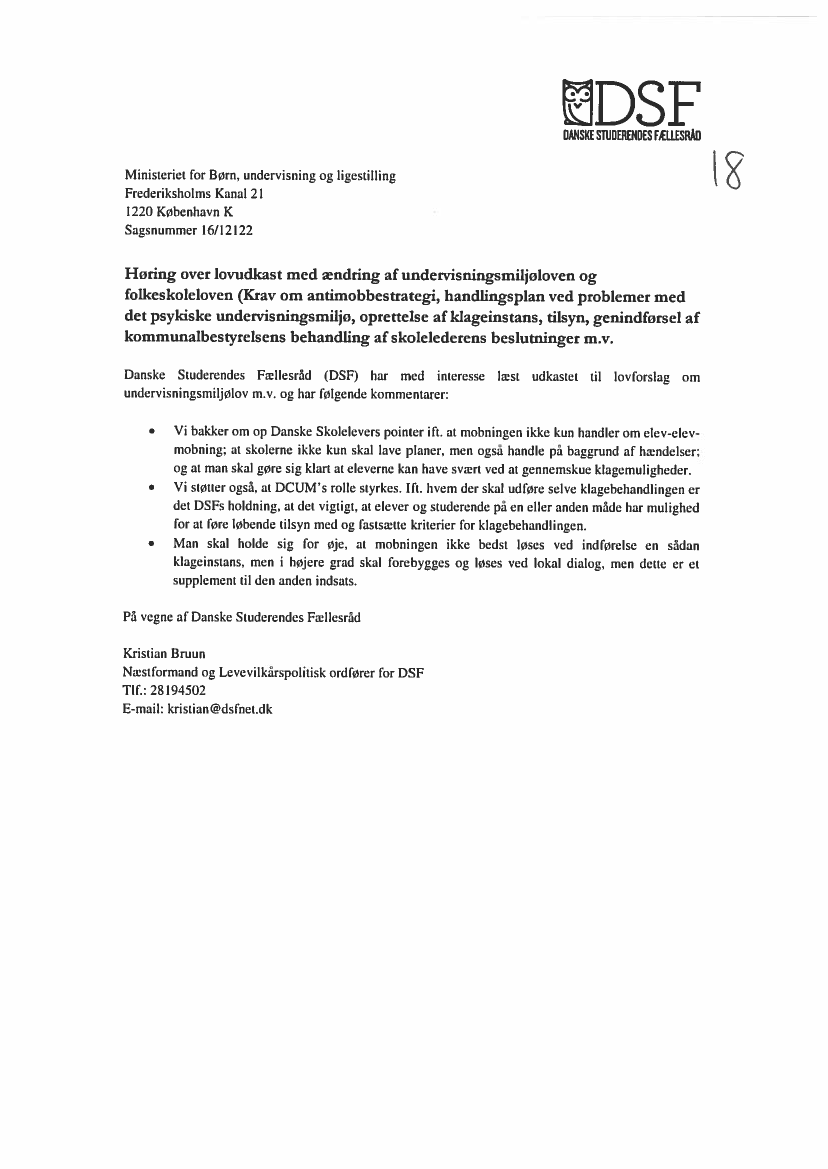 DSF
DANSKE STUDERENDES FÆLLESRÅD

18

Ministeriet for Børn, undervisning og ligestilling
Frederiksholms Kanal 21
1220 København K
Sagsnummer 16/12122

Høring over lovudkast med ændring af undervisningsmiljøloven og folkeskoleloven (Krav om antimobbestrategi, handlingsplan ved problemer med det psykiske undervisningsmiljø, oprettelse af klageinstans, tilsyn, genindførsel af kommunalbestyrelsens behandling af skolelederens beslutninger m.v.

Danske Studerendes Fællesråd (DSF) har med interesse læst udkastet til lovforslag om undervisningsmiljølov m.v. og har følgende kommentarer:

• Vi bakker om op Danske Skolelevers pointer ift. at mobningen ikke kun handler om elev-elev-mobning; at skolerne ikke kun skal lave planer, men også handle på baggrund af hændelser; og at man skal gøre sig klart at eleverne kan have svært ved at gennemskue klagemuligheder.
• Vi støtter også, at DCUM's rolle styrkes. Ift. hvem der skal udføre selve klagebehandlingen er det DSFs holdning, at det vigtigt, at elever og studerende på en eller anden måde har mulighed for at føre løbende tilsyn med og fastsætte kriterier for klagebehandlingen.
• Man skal holde sig for øje, at mobningen ikke bedst løses ved indførelse en sådan klageinstans, men i højere grad skal forebygges og løses ved lokal dialog, men dette er et supplement til den anden indsats.

På vegne af Danske Studerendes Fællesråd

Kristian Bruun
Næstformand og Levevilkårspolitisk ordfører for DSF
Tlf.: 28194502
E-mail: kristian@dsfnet.dk